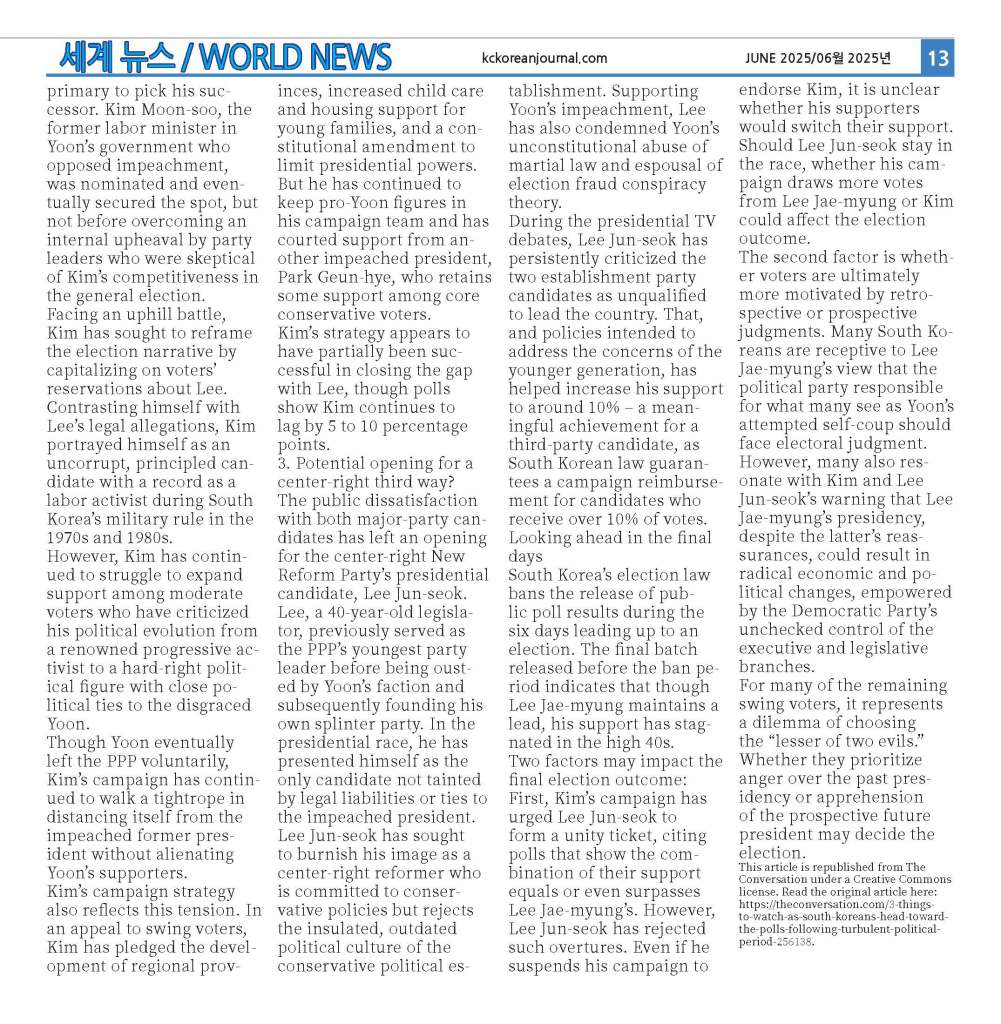 세계 뉴스 / WORLD NEWS kckoreanjournal.com JUNE 2025/06월 2025년 13

primary to pick his successor. Kim Moon-soo, the former labor minister in Yoon's government who opposed impeachment, was nominated and eventually secured the spot, but not before overcoming an internal upheaval by party leaders who were skeptical of Kim's competitiveness in the general election.
Facing an uphill battle, Kim has sought to reframe the election narrative by capitalizing on voters' reservations about Lee. Contrasting himself with Lee's legal allegations, Kim portrayed himself as an uncorrupt, principled candidate with a record as a labor activist during South Korea's military rule in the 1970s and 1980s.
However, Kim has continued to struggle to expand support among moderate voters who have criticized his political evolution from a renowned progressive activist to a hard-right political figure with close political ties to the disgraced Yoon.
Though Yoon eventually left the PPP voluntarily, Kim's campaign has continued to walk a tightrope in distancing itself from the impeached former president without alienating Yoon's supporters.
Kim's campaign strategy also reflects this tension. In an appeal to swing voters, Kim has pledged the development of regional provinces, increased child care and housing support for young families, and a constitutional amendment to limit presidential powers. But he has continued to keep pro-Yoon figures in his campaign team and has courted support from another impeached president, Park Geun-hye, who retains some support among core conservative voters.
Kim's strategy appears to have partially been successful in closing the gap with Lee, though polls show Kim continues to lag by 5 to 10 percentage points.
3. Potential opening for a center-right third way?
The public dissatisfaction with both major-party candidates has left an opening for the center-right New Reform Party's presidential candidate, Lee Jun-seok. Lee, a 40-year-old legislator, previously served as the PPP's youngest party leader before being ousted by Yoon's faction and subsequently founding his own splinter party. In the presidential race, he has presented himself as the only candidate not tainted by legal liabilities or ties to the impeached president.
Lee Jun-seok has sought to burnish his image as a center-right reformer who is committed to conservative policies but rejects the insulated, outdated political culture of the conservative political establishment. Supporting Yoon's impeachment, Lee has also condemned Yoon's unconstitutional abuse of martial law and espousal of election fraud conspiracy theory.
During the presidential TV debates, Lee Jun-seok has persistently criticized the two establishment party candidates as unqualified to lead the country. That, and policies intended to address the concerns of the younger generation, has helped increase his support to around 10% – a meaningful achievement for a third-party candidate, as South Korean law guarantees a campaign reimbursement for candidates who receive over 10% of votes.
Looking ahead in the final days
South Korea's election law bans the release of public poll results during the six days leading up to an election. The final batch released before the ban period indicates that though Lee Jae-myung maintains a lead, his support has stagnated in the high 40s.
Two factors may impact the final election outcome:
First, Kim's campaign has urged Lee Jun-seok to form a unity ticket, citing polls that show the combination of their support equals or even surpasses Lee Jae-myung's. However, Lee Jun-seok has rejected such overtures. Even if he suspends his campaign to endorse Kim, it is unclear whether his supporters would switch their support. Should Lee Jun-seok stay in the race, whether his campaign draws more votes from Lee Jae-myung or Kim could affect the election outcome.
The second factor is whether voters are ultimately more motivated by retrospective or prospective judgments. Many South Koreans are receptive to Lee Jae-myung's view that the political party responsible for what many see as Yoon's attempted self-coup should face electoral judgment. However, many also resonate with Kim and Lee Jun-seok's warning that Lee Jae-myung's presidency, despite the latter's reassurances, could result in radical economic and political changes, empowered by the Democratic Party's unchecked control of the executive and legislative branches.
For many of the remaining swing voters, it represents a dilemma of choosing the "lesser of two evils." Whether they prioritize anger over the past presidency or apprehension of the prospective future president may decide the election.
This article is republished from The Conversation under a Creative Commons license. Read the original article here: https://theconversation.com/3-things-to-watch-as-south-koreans-head-toward-the-polls-following-turbulent-political-period-256138.